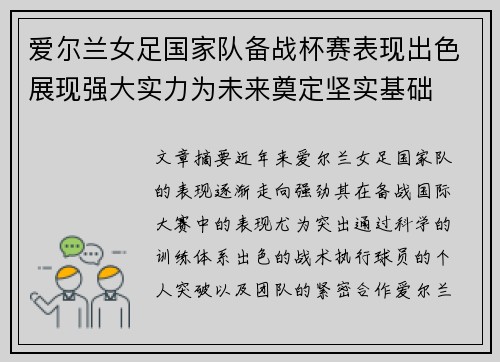 爱尔兰女足国家队备战杯赛表现出色展现强大实力为未来奠定坚实基础

文章摘要近年来爱尔兰女足国家队的表现逐渐走向强劲其在备战国际大赛中的表现尤为突出通过科学的训练体系出色的战术执行球员的个人突破以及团队的紧密合作爱尔兰